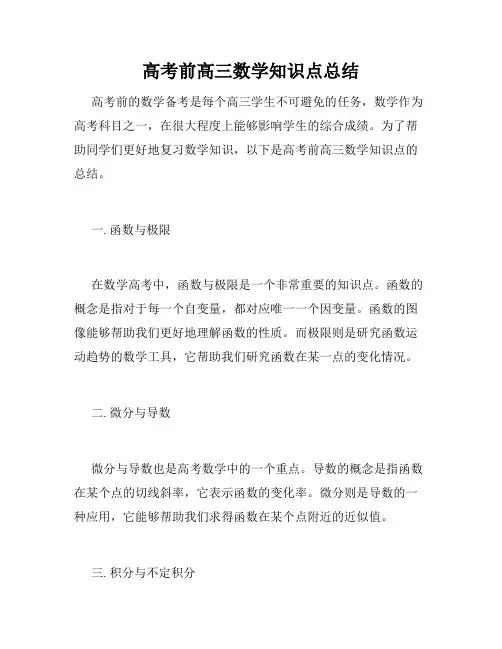 高考前高三数学知识点总结

高考前的数学备考是每个高三学生不可避免的任务，数学作为高考科目之一，在很大程度上能够影响学生的综合成绩。为了帮助同学们更好地复习数学知识，以下是高考前高三数学知识点的总结。

一. 函数与极限

在数学高考中，函数与极限是一个非常重要的知识点。函数的概念是指对于每一个自变量，都对应唯一一个因变量。函数的图像能够帮助我们更好地理解函数的性质。而极限则是研究函数运动趋势的数学工具，它帮助我们研究函数在某一点的变化情况。

二. 微分与导数

微分与导数也是高考数学中的一个重点。导数的概念是指函数在某个点的切线斜率，它表示函数的变化率。微分则是导数的一种应用，它能够帮助我们求得函数在某个点附近的近似值。

三. 积分与不定积分